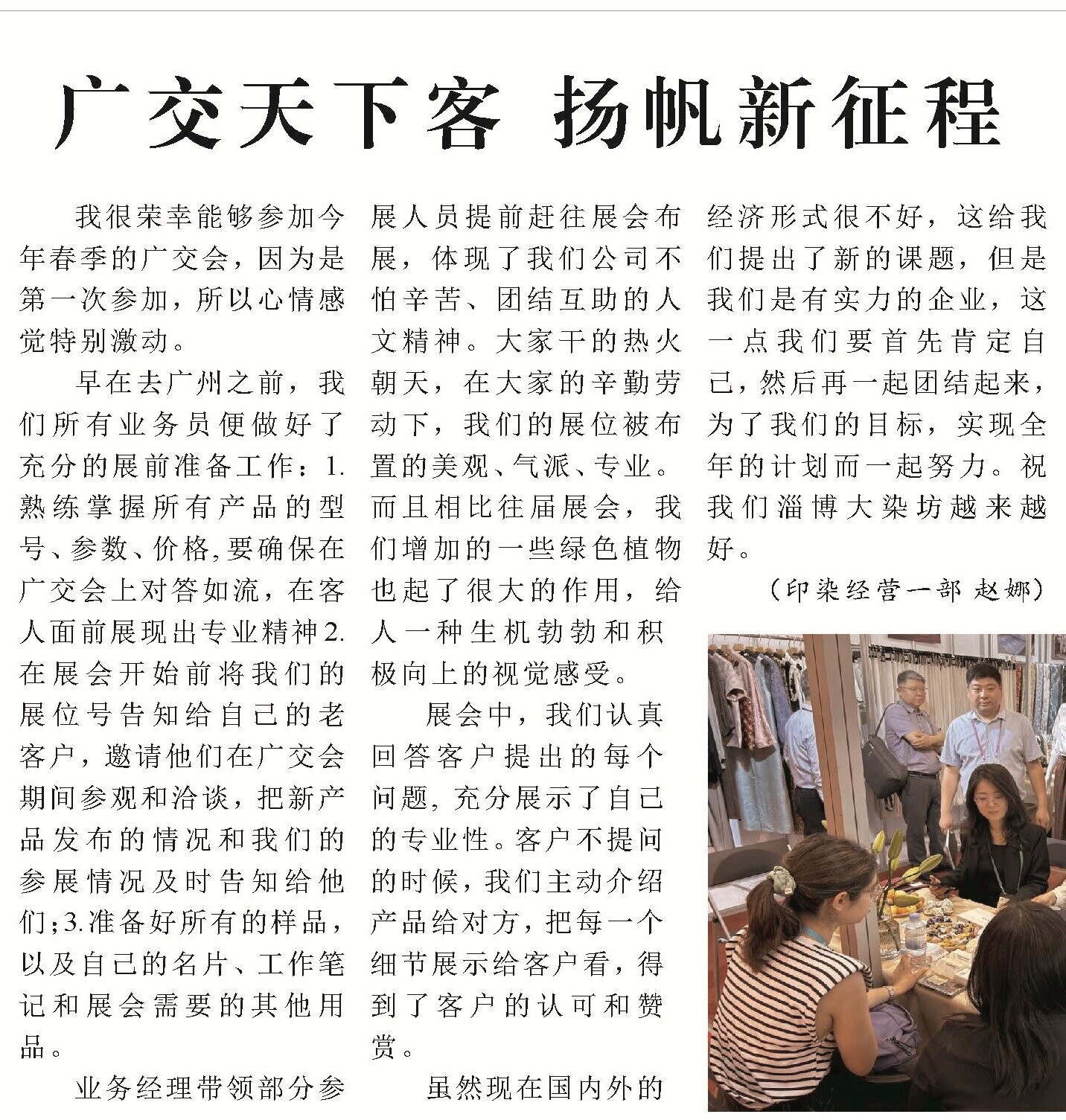 广交天下客 扬帆新征程

我很荣幸能够参加今年春季的广交会，因为是第一次参加，所以心情感觉特别激动。

早在去广州之前，我们所有业务员便做好了充分的展前准备工作：1.熟练掌握所有产品的型号、参数、价格,要确保在广交会上对答如流，在客人面前展现出专业精神2.在展会开始前将我们的展位号告知给自己的老客户，邀请他们在广交会期间参观和洽谈，把新产品发布的情况和我们的参展情况及时告知给他们;3.准备好所有的样品，以及自己的名片、工作笔记和展会需要的其他用品。

业务经理带领部分参展人员提前赶往展会布展，体现了我们公司不怕辛苦、团结互助的人文精神。大家干的热火朝天，在大家的辛勤劳动下，我们的展位被布置的美观、气派、专业。而且相比往届展会，我们增加的一些绿色植物也起了很大的作用，给人一种生机勃勃和积极向上的视觉感受。

展会中，我们认真回答客户提出的每个问题，充分展示了自己的专业性。客户不提问的时候，我们主动介绍产品给对方，把每一个细节展示给客户看，得到了客户的认可和赞赏。

虽然现在国内外的经济形式很不好，这给我们提出了新的课题，但是我们是有实力的企业，这一点我们要首先肯定自己，然后再一起团结起来，为了我们的目标，实现全年的计划而一起努力。祝我们淄博大染坊越来越好。

（印染经营一部 赵娜）